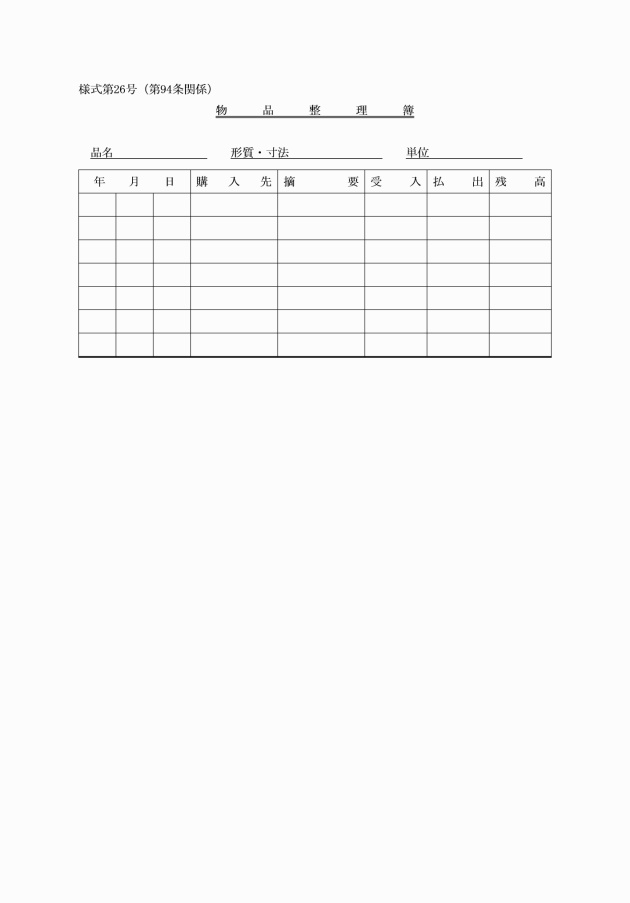 様式第26号（第94条関係）

物　品　整　理　簿

品名　　　　形質・寸法　　　　単位

| 年 | 月 | 日 | 購入先 | 摘要 | 受入 | 払出 | 残高 |
|---|---|---|---|---|---|---|---|
| | | | | | | | |
| | | | | | | | |
| | | | | | | | |
| | | | | | | | |
| | | | | | | | |
| | | | | | | | |
| | | | | | | | |